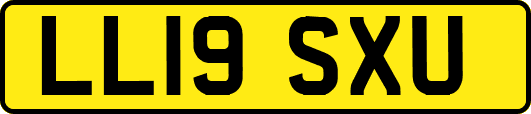 LL19 SXU